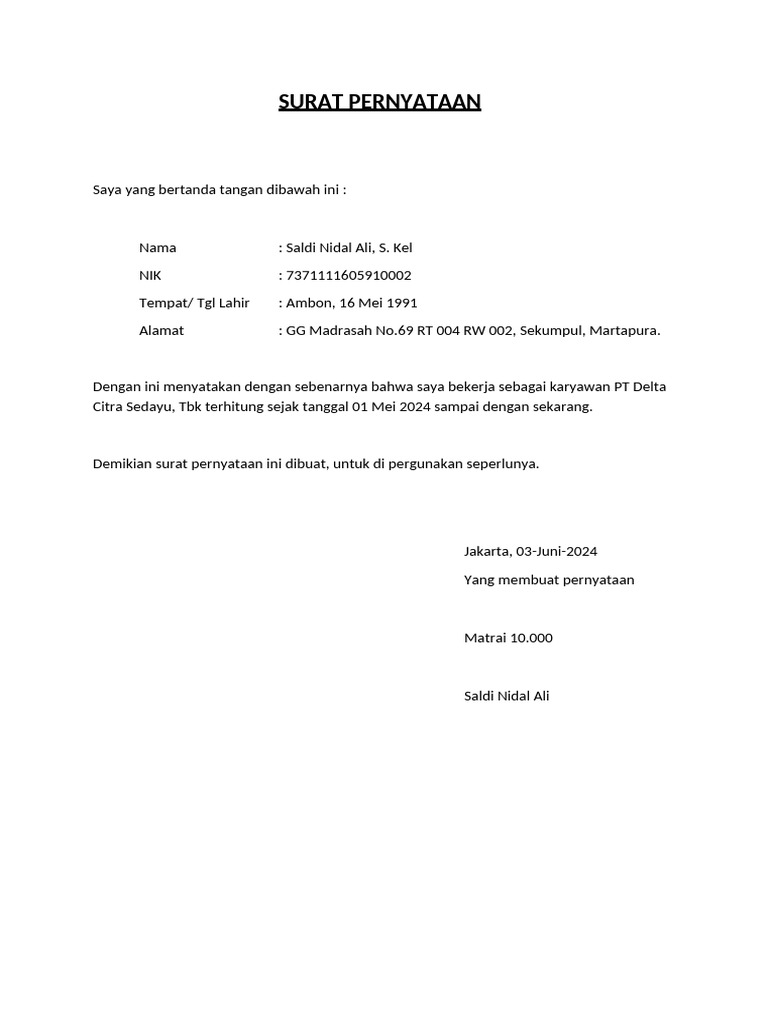 SURAT PERNYATAAN

Saya yang bertanda tangan dibawah ini :

Nama : Saldi Nidal Ali, S. Kel
NIK : 7371111605910002
Tempat/ Tgl Lahir : Ambon, 16 Mei 1991
Alamat : GG Madrasah No.69 RT 004 RW 002, Sekumpul, Martapura.

Dengan ini menyatakan dengan sebenarnya bahwa saya bekerja sebagai karyawan PT Delta Citra Sedayu, Tbk terhitung sejak tanggal 01 Mei 2024 sampai dengan sekarang.

Demikian surat pernyataan ini dibuat, untuk di pergunakan seperlunya.

Jakarta, 03-Juni-2024
Yang membuat pernyataan

Matrai 10.000

Saldi Nidal Ali